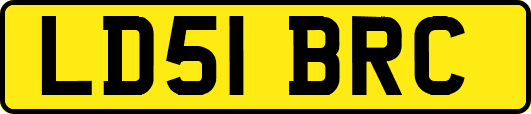 LD51 BRC